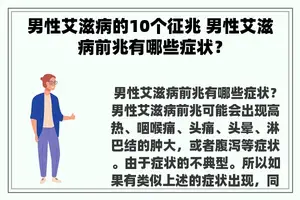 男性艾滋病的10个征兆 男性艾滋病前兆有哪些症状？

男性艾滋病前兆有哪些症状？男性艾滋病前兆可能会出现高热、咽喉痛、头痛、头晕、淋巴结的肿大，或者腹泻等症状。由于症状的不典型。所以如果有类似上述的症状出现，同